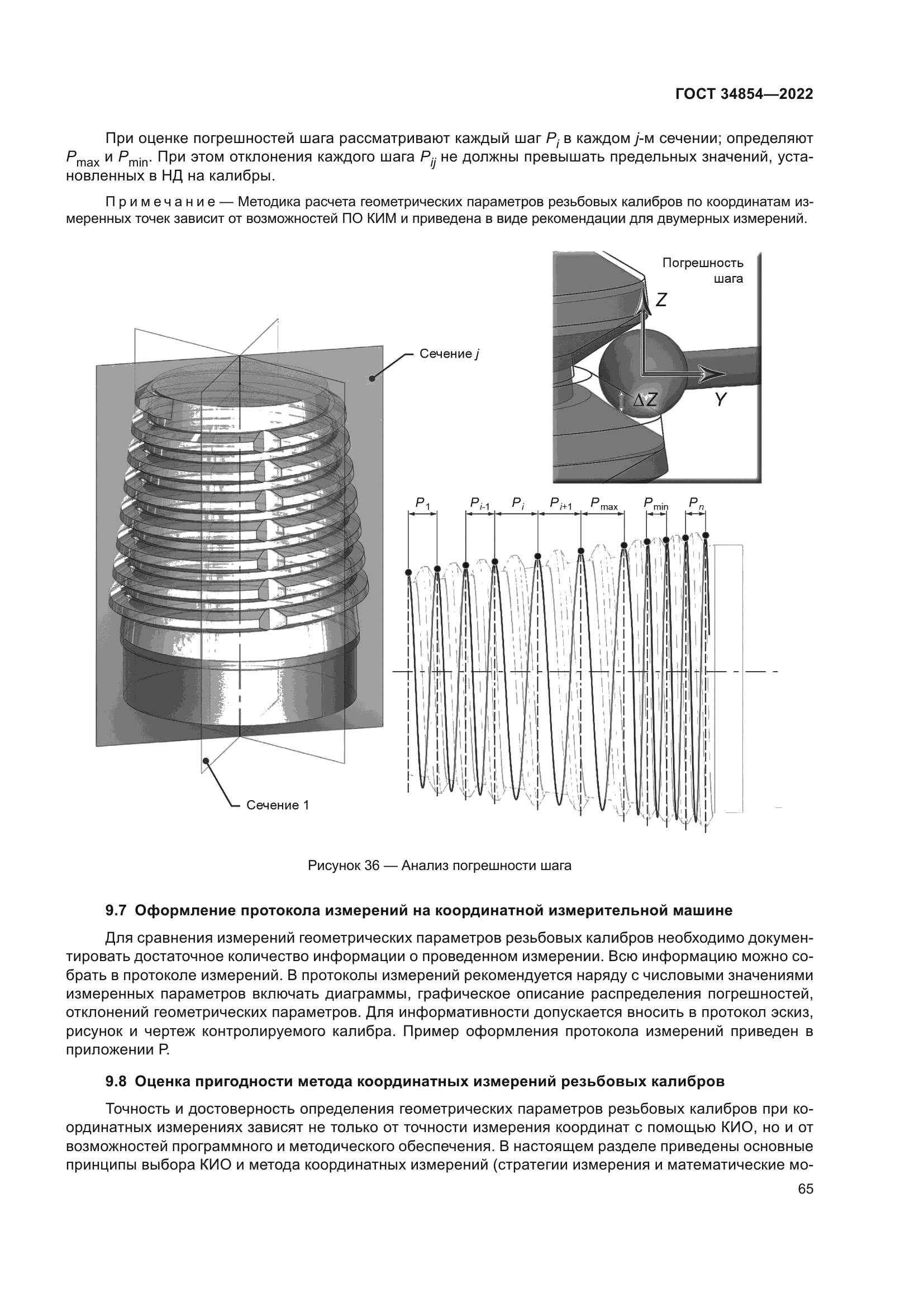 ГОСТ 34854—2022

При оценке погрешностей шага рассматривают каждый шаг $P_i$ в каждом $j$-м сечении; определяют $P_{max}$ и $P_{min}$. При этом отклонения каждого шага $P_{ij}$ не должны превышать предельных значений, установленных в НД на калибры.

Примечание — Методика расчета геометрических параметров резьбовых калибров по координатам измеренных точек зависит от возможностей ПО КИМ и приведена в виде рекомендации для двумерных измерений.

Погрешность шага

$Z$

$\Delta Z$

$Y$

Сечение $j$

$P_1$ $P_{i-1}$ $P_i$ $P_{i+1}$ $P_{max}$ $P_{min}$ $P_n$

Сечение 1

Рисунок 36 — Анализ погрешности шага

9.7 Оформление протокола измерений на координатной измерительной машине

Для сравнения измерений геометрических параметров резьбовых калибров необходимо документировать достаточное количество информации о проведенном измерении. Всю информацию можно собрать в протоколе измерений. В протоколы измерений рекомендуется наряду с числовыми значениями измеренных параметров включать диаграммы, графическое описание распределения погрешностей, отклонений геометрических параметров. Для информативности допускается вносить в протокол эскиз, рисунок и чертеж контролируемого калибра. Пример оформления протокола измерений приведен в приложении Р.

9.8 Оценка пригодности метода координатных измерений резьбовых калибров

Точность и достоверность определения геометрических параметров резьбовых калибров при координатных измерениях зависят не только от точности измерения координат с помощью КИО, но и от возможностей программного и методического обеспечения. В настоящем разделе приведены основные принципы выбора КИО и метода координатных измерений (стратегии измерения и математические мо-

65